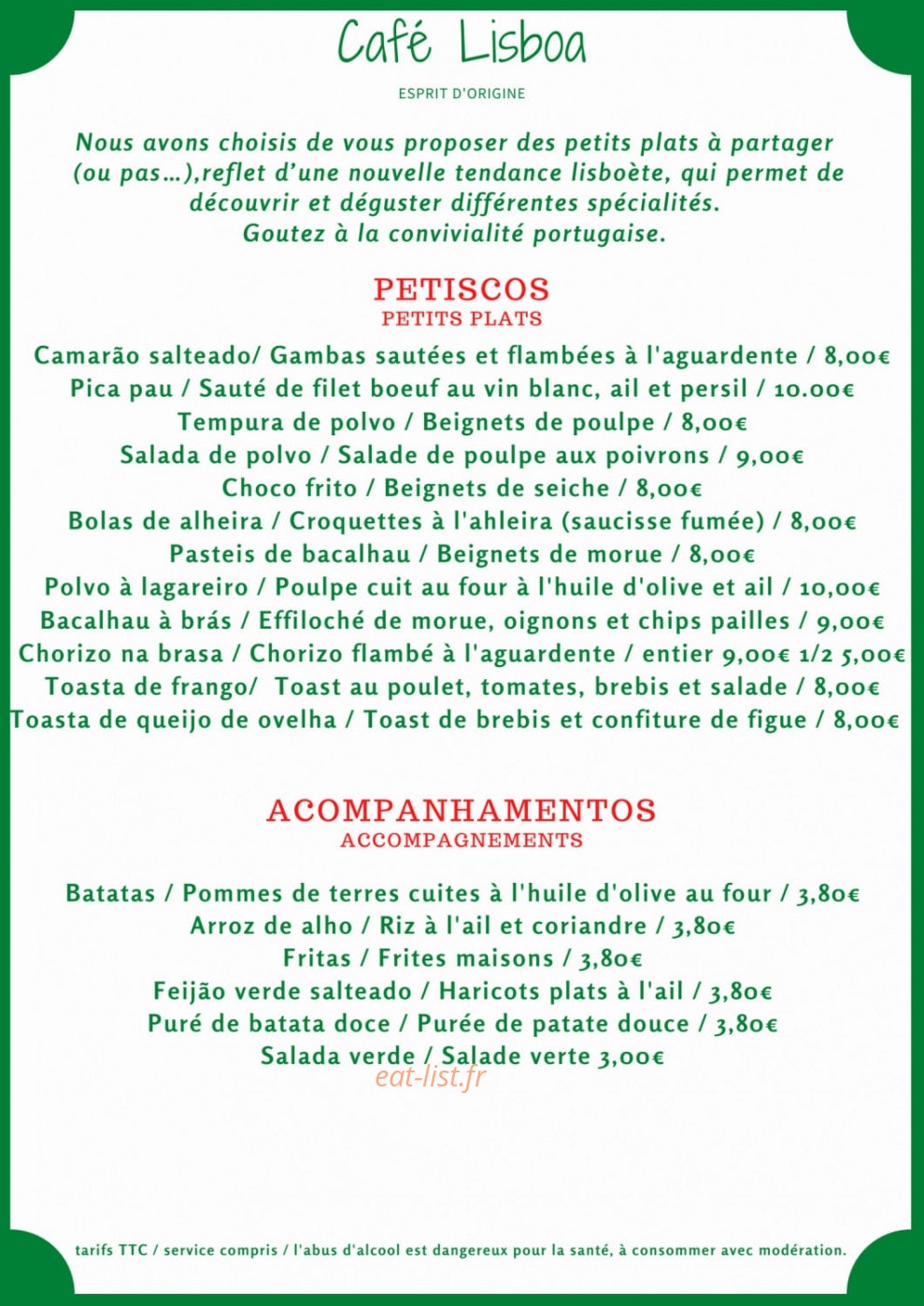 Café Lisboa

ESPRIT D'ORIGINE

Nous avons choisis de vous proposer des petits plats à partager (ou pas…),reflet d'une nouvelle tendance lisboète, qui permet de découvrir et déguster différentes spécialités.
Goutez à la convivialité portugaise.

PETISCOS
PETITS PLATS

Camarão salteado/ Gambas sautées et flambées à l'aguardente / 8,00€
Pica pau / Sauté de filet boeuf au vin blanc, ail et persil / 10.00€
Tempura de polvo / Beignets de poulpe / 8,00€
Salada de polvo / Salade de poulpe aux poivrons / 9,00€
Choco frito / Beignets de seiche / 8,00€
Bolas de alheira / Croquettes à l'ahleira (saucisse fumée) / 8,00€
Pasteis de bacalhau / Beignets de morue / 8,00€
Polvo à lagareiro / Poulpe cuit au four à l'huile d'olive et ail / 10,00€
Bacalhau à brás / Effiloché de morue, oignons et chips pailles / 9,00€
Chorizo na brasa / Chorizo flambé à l'aguardente / entier 9,00€ 1/2 5,00€
Toasta de frango/ Toast au poulet, tomates, brebis et salade / 8,00€
Toasta de queijo de ovelha / Toast de brebis et confiture de figue / 8,00€

ACOMPANHAMENTOS
ACCOMPAGNEMENTS

Batatas / Pommes de terres cuites à l'huile d'olive au four / 3,80€
Arroz de alho / Riz à l'ail et coriandre / 3,80€
Fritas / Frites maisons / 3,80€
Feijão verde salteado / Haricots plats à l'ail / 3,80€
Puré de batata doce / Purée de patate douce / 3,80€
Salada verde / Salade verte 3,00€

eat-list.fr

tarifs TTC / service compris / l'abus d'alcool est dangereux pour la santé, à consommer avec modération.